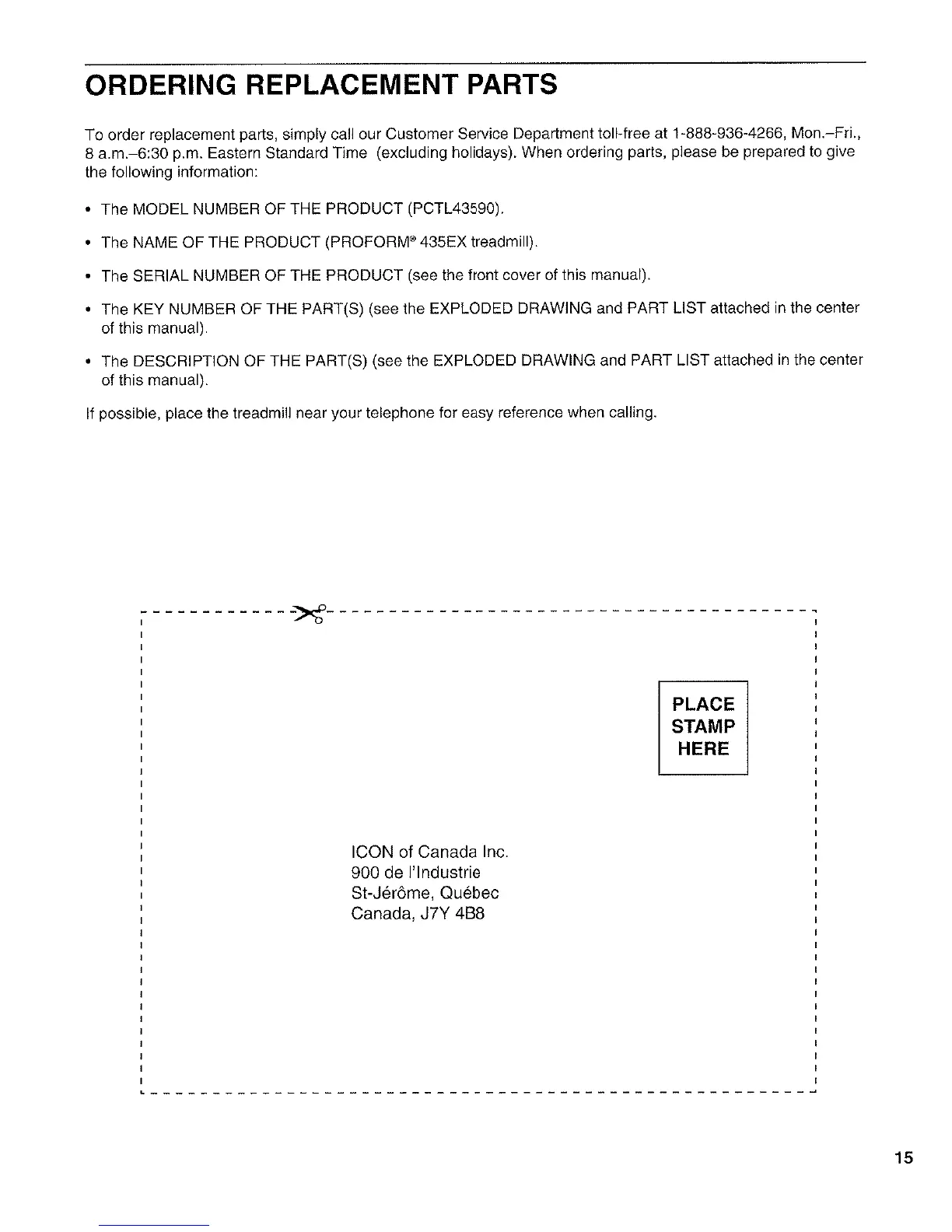 ORDERING REPLACEMENT PARTS

To order replacement parts, simply call our Customer Service Department toll-free at 1-888-936-4266, Mon.–Fri., 8 a.m.–6:30 p.m. Eastern Standard Time (excluding holidays). When ordering parts, please be prepared to give the following information:

• The MODEL NUMBER OF THE PRODUCT (PCTL43590).

• The NAME OF THE PRODUCT (PROFORM® 435EX treadmill).

• The SERIAL NUMBER OF THE PRODUCT (see the front cover of this manual).

• The KEY NUMBER OF THE PART(S) (see the EXPLODED DRAWING and PART LIST attached in the center of this manual).

• The DESCRIPTION OF THE PART(S) (see the EXPLODED DRAWING and PART LIST attached in the center of this manual).

If possible, place the treadmill near your telephone for easy reference when calling.

PLACE
STAMP
HERE

ICON of Canada Inc.
900 de l'Industrie
St-Jérôme, Québec
Canada, J7Y 4B8

15